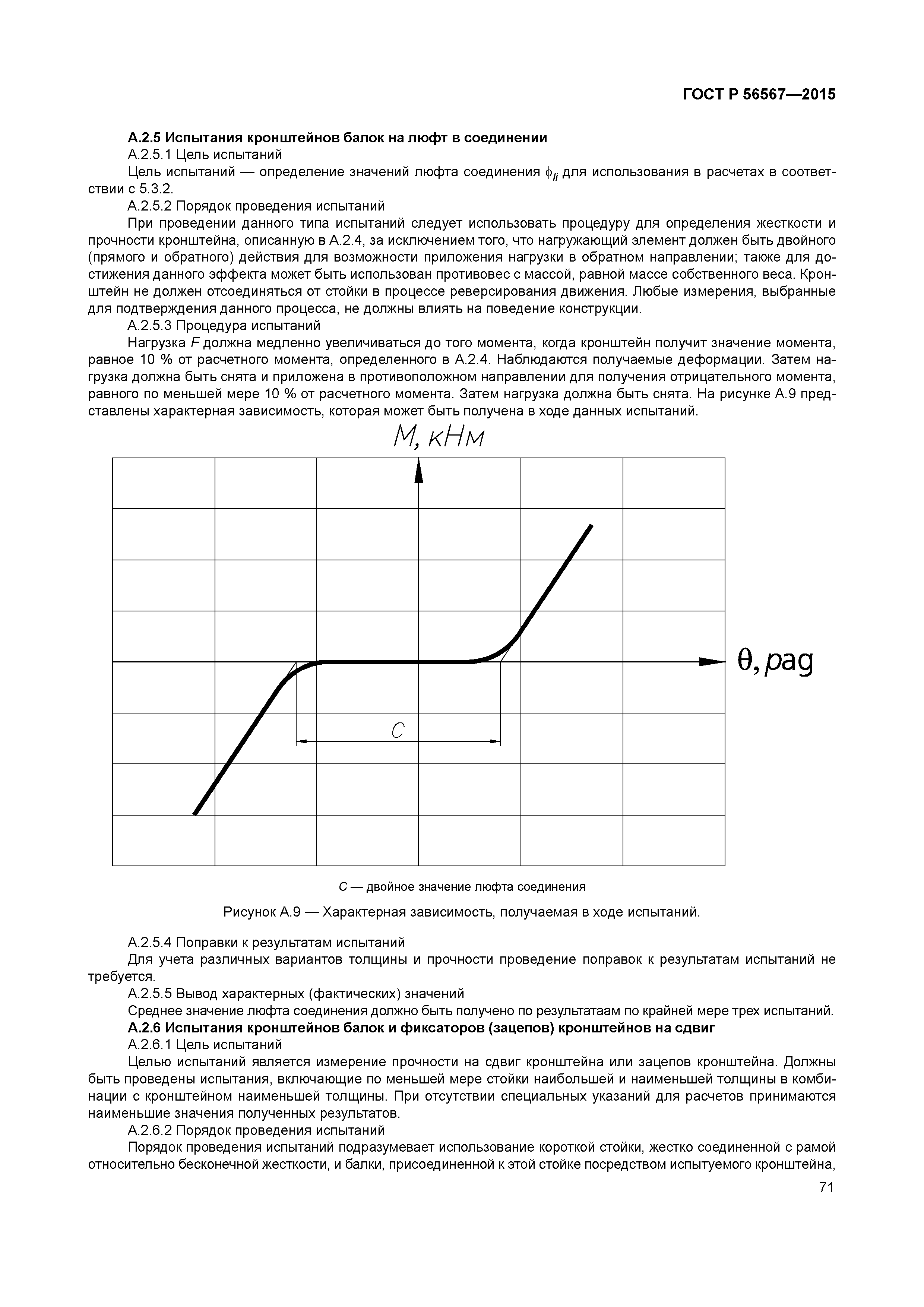 ГОСТ Р 56567—2015

А.2.5 Испытания кронштейнов балок на люфт в соединении
А.2.5.1 Цель испытаний
Цель испытаний — определение значений люфта соединения $\phi_{li}$ для использования в расчетах в соответствии с 5.3.2.
А.2.5.2 Порядок проведения испытаний
При проведении данного типа испытаний следует использовать процедуру для определения жесткости и прочности кронштейна, описанную в А.2.4, за исключением того, что нагружающий элемент должен быть двойного (прямого и обратного) действия для возможности приложения нагрузки в обратном направлении; также для достижения данного эффекта может быть использован противовес с массой, равной массе собственного веса. Кронштейн не должен отсоединяться от стойки в процессе реверсирования движения. Любые измерения, выбранные для подтверждения данного процесса, не должны влиять на поведение конструкции.
А.2.5.3 Процедура испытаний
Нагрузка $F$ должна медленно увеличиваться до того момента, когда кронштейн получит значение момента, равное 10 % от расчетного момента, определенного в А.2.4. Наблюдаются получаемые деформации. Затем нагрузка должна быть снята и приложена в противоположном направлении для получения отрицательного момента, равного по меньшей мере 10 % от расчетного момента. Затем нагрузка должна быть снята. На рисунке А.9 представлены характерная зависимость, которая может быть получена в ходе данных испытаний.

М, кНм
θ, рад
С

С — двойное значение люфта соединения

Рисунок А.9 — Характерная зависимость, получаемая в ходе испытаний.

А.2.5.4 Поправки к результатам испытаний
Для учета различных вариантов толщины и прочности проведение поправок к результатам испытаний не требуется.
А.2.5.5 Вывод характерных (фактических) значений
Среднее значение люфта соединения должно быть получено по результатаам по крайней мере трех испытаний.
А.2.6 Испытания кронштейнов балок и фиксаторов (зацепов) кронштейнов на сдвиг
А.2.6.1 Цель испытаний
Целью испытаний является измерение прочности на сдвиг кронштейна или зацепов кронштейна. Должны быть проведены испытания, включающие по меньшей мере стойки наибольшей и наименьшей толщины в комбинации с кронштейном наименьшей толщины. При отсутствии специальных указаний для расчетов принимаются наименьшие значения полученных результатов.
А.2.6.2 Порядок проведения испытаний
Порядок проведения испытаний подразумевает использование короткой стойки, жестко соединенной с рамой относительно бесконечной жесткости, и балки, присоединенной к этой стойке посредством испытуемого кронштейна,

71